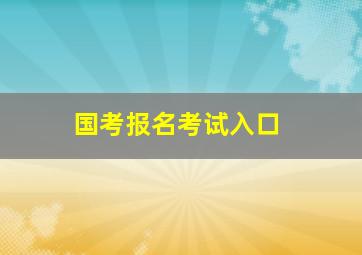 国考报名考试入口